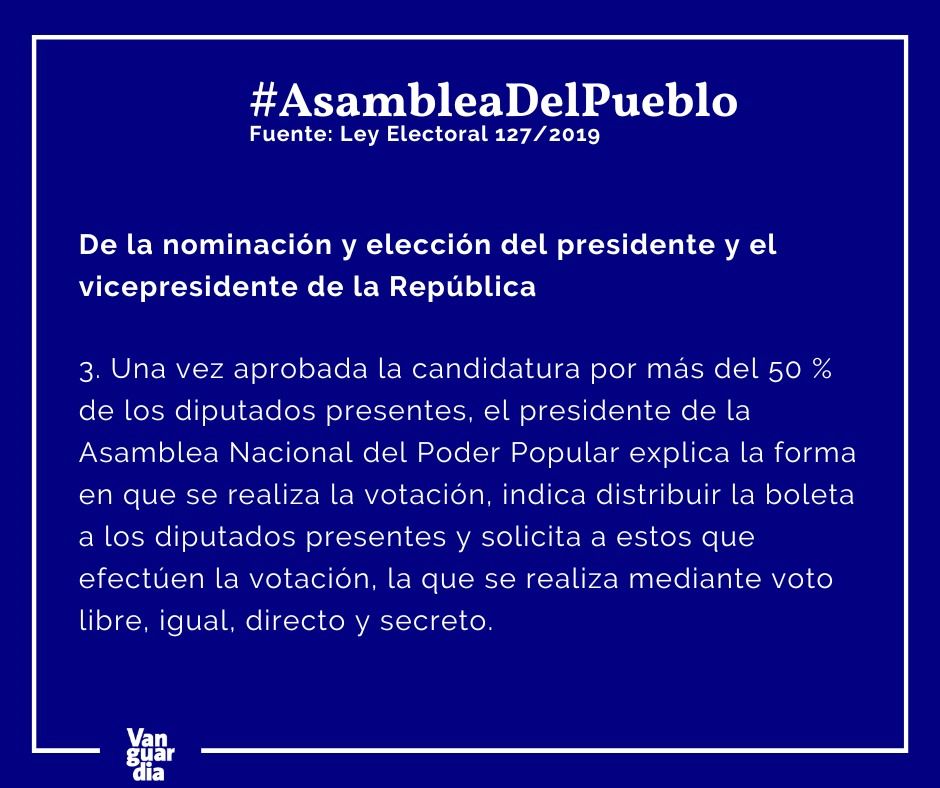 #AsambleaDelPueblo
Fuente: Ley Electoral 127/2019

De la nominación y elección del presidente y el vicepresidente de la República

3. Una vez aprobada la candidatura por más del 50 % de los diputados presentes, el presidente de la Asamblea Nacional del Poder Popular explica la forma en que se realiza la votación, indica distribuir la boleta a los diputados presentes y solicita a estos que efectúen la votación, la que se realiza mediante voto libre, igual, directo y secreto.

Van
guar
dia